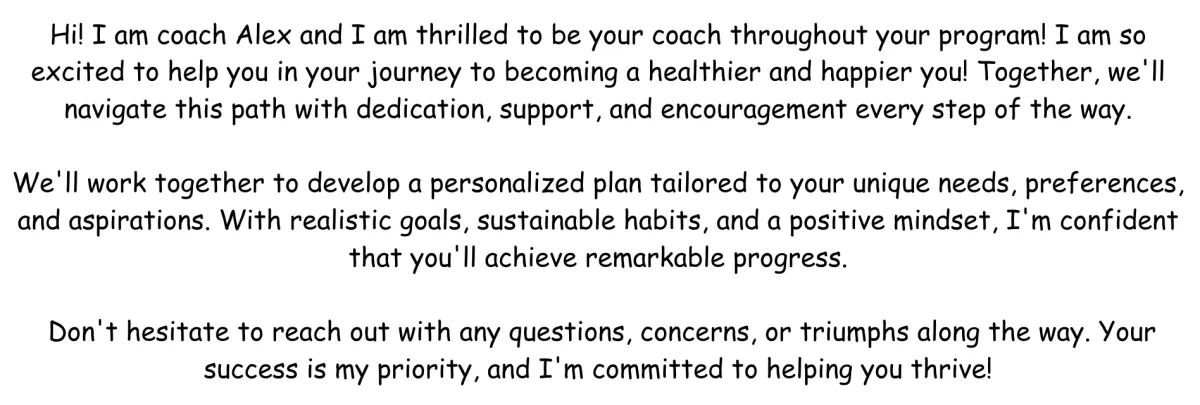 Hi! I am coach Alex and I am thrilled to be your coach throughout your program! I am so excited to help you in your journey to becoming a healthier and happier you! Together, we'll navigate this path with dedication, support, and encouragement every step of the way.

We'll work together to develop a personalized plan tailored to your unique needs, preferences, and aspirations. With realistic goals, sustainable habits, and a positive mindset, I'm confident that you'll achieve remarkable progress.

Don't hesitate to reach out with any questions, concerns, or triumphs along the way. Your success is my priority, and I'm committed to helping you thrive!